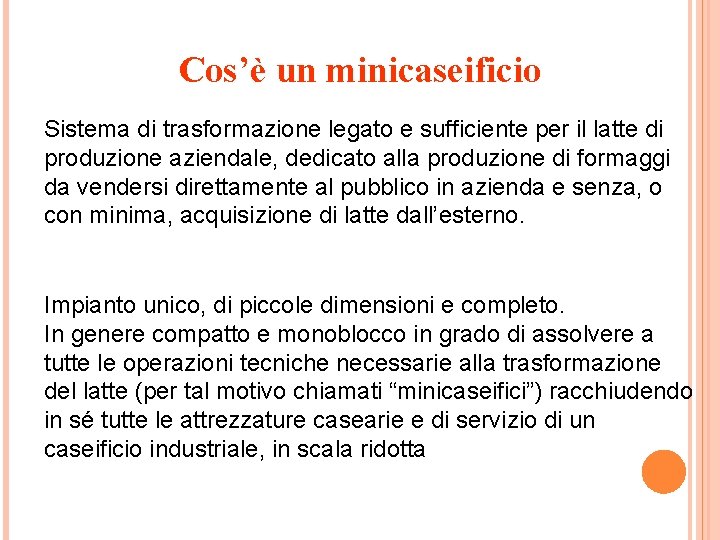 Cos’è un minicaseificio

Sistema di trasformazione legato e sufficiente per il latte di produzione aziendale, dedicato alla produzione di formaggi da vendersi direttamente al pubblico in azienda e senza, o con minima, acquisizione di latte dall’esterno.

Impianto unico, di piccole dimensioni e completo.
In genere compatto e monoblocco in grado di assolvere a tutte le operazioni tecniche necessarie alla trasformazione del latte (per tal motivo chiamati “minicaseifici”) racchiudendo in sé tutte le attrezzature casearie e di servizio di un caseificio industriale, in scala ridotta